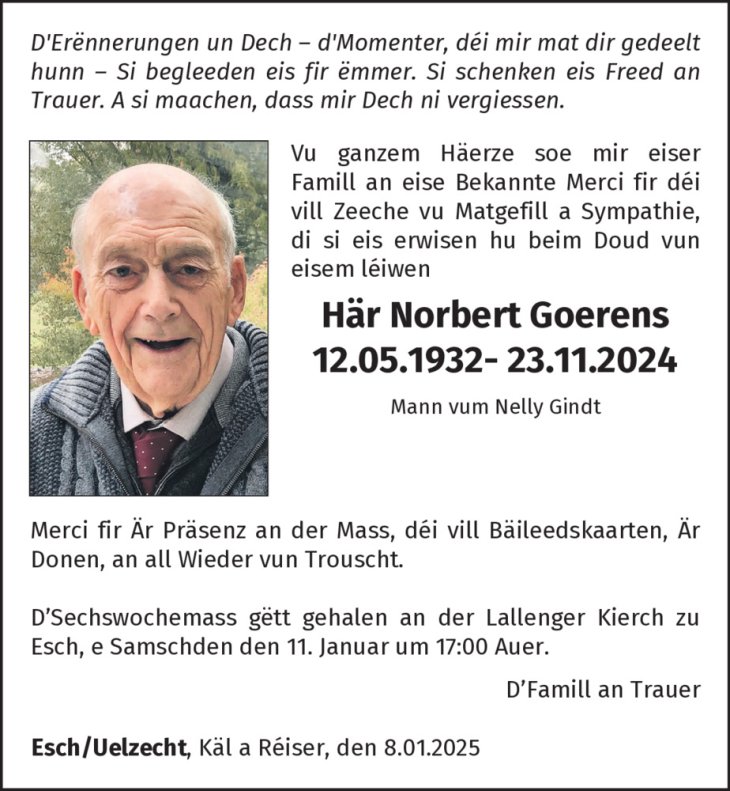 D'Erënnerungen un Dech – d'Momenter, déi mir mat dir gedeelt hunn – Si begleeden eis fir ëmmer. Si schenken eis Freed an Trauer. A si maachen, dass mir Dech ni vergiessen.

Vu ganzem Häerze soe mir eiser Famill an eise Bekannte Merci fir déi vill Zeeche vu Matgefill a Sympathie, di si eis erwisen hu beim Doud vun eisem léiwen

Här Norbert Goerens
12.05.1932- 23.11.2024

Mann vum Nelly Gindt

Merci fir Är Präsenz an der Mass, déi vill Bäileedskaarten, Är Donen, an all Wieder vun Trouscht.

D'Sechswochemass gëtt gehalen an der Lallenger Kierch zu Esch, e Samschden den 11. Januar um 17:00 Auer.

D'Famill an Trauer

Esch/Uelzecht, Käl a Réiser, den 8.01.2025